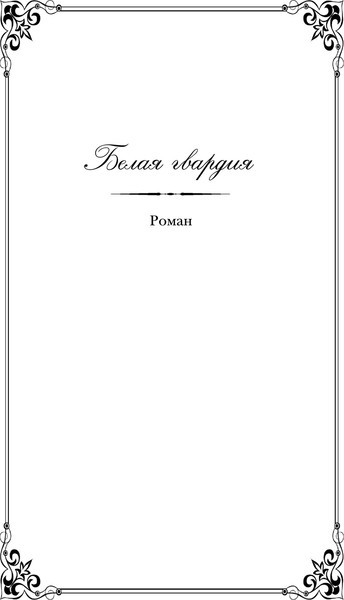 Белая гвардия

Роман